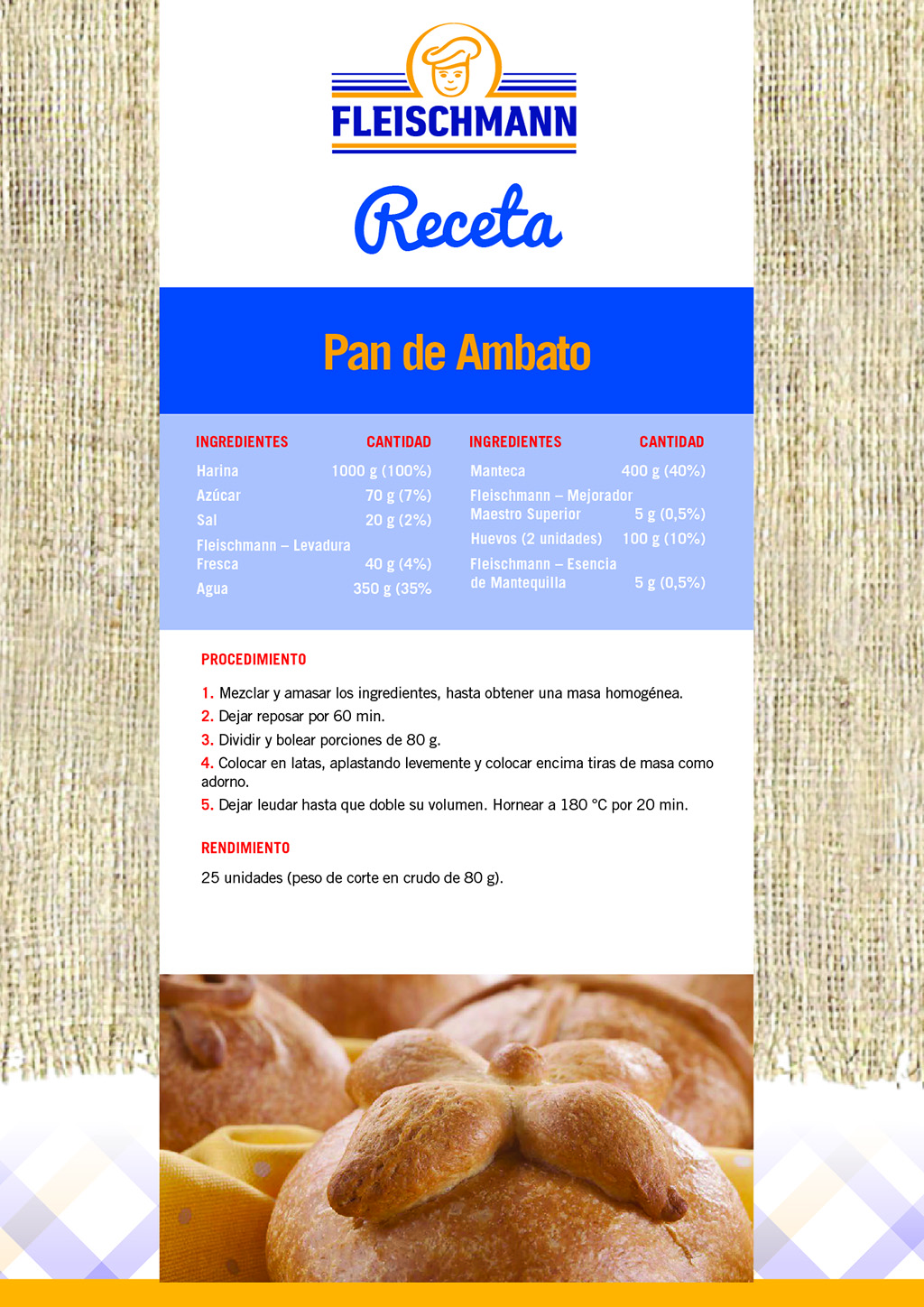 FLEISCHMANN

Receta

Pan de Ambato

| INGREDIENTES | CANTIDAD |
|---|---|
| Harina | 1000 g (100%) |
| Azúcar | 70 g (7%) |
| Sal | 20 g (2%) |
| Fleischmann – Levadura Fresca | 40 g (4%) |
| Agua | 350 g (35% |

| INGREDIENTES | CANTIDAD |
|---|---|
| Manteca | 400 g (40%) |
| Fleischmann – Mejorador Maestro Superior | 5 g (0,5%) |
| Huevos (2 unidades) | 100 g (10%) |
| Fleischmann – Esencia de Mantequilla | 5 g (0,5%) |

PROCEDIMIENTO

1. Mezclar y amasar los ingredientes, hasta obtener una masa homogénea.
2. Dejar reposar por 60 min.
3. Dividir y bolear porciones de 80 g.
4. Colocar en latas, aplastando levemente y colocar encima tiras de masa como adorno.
5. Dejar leudar hasta que doble su volumen. Hornear a 180 °C por 20 min.

RENDIMIENTO

25 unidades (peso de corte en crudo de 80 g).